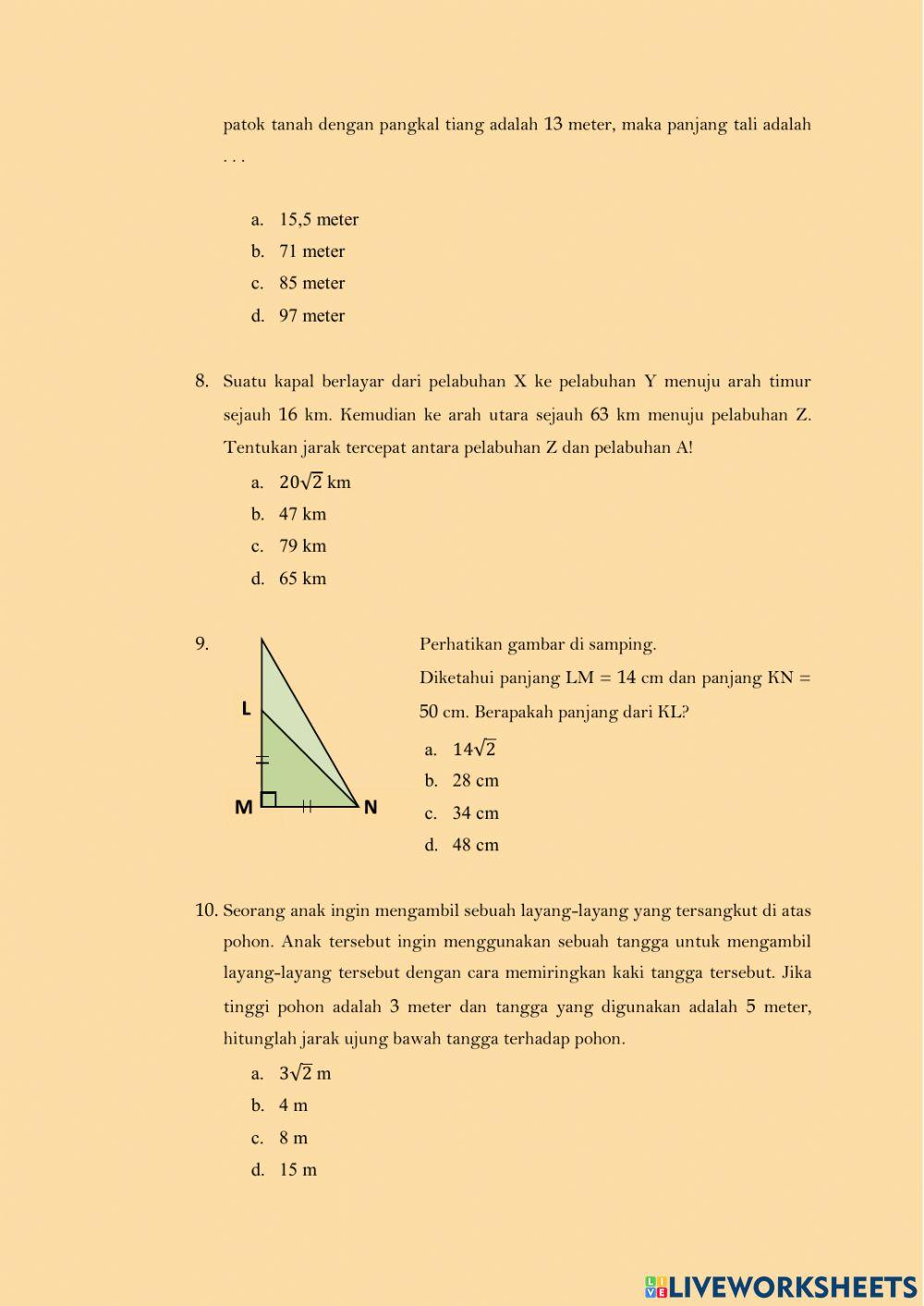 patok tanah dengan pangkal tiang adalah 13 meter, maka panjang tali adalah . . .

a. 15,5 meter
b. 71 meter
c. 85 meter
d. 97 meter

8. Suatu kapal berlayar dari pelabuhan X ke pelabuhan Y menuju arah timur sejauh 16 km. Kemudian ke arah utara sejauh 63 km menuju pelabuhan Z. Tentukan jarak tercepat antara pelabuhan Z dan pelabuhan A!

a. $20\sqrt{2}$ km
b. 47 km
c. 79 km
d. 65 km

9.

L
M
N

Perhatikan gambar di samping.
Diketahui panjang LM = 14 cm dan panjang KN = 50 cm. Berapakah panjang dari KL?

a. $14\sqrt{2}$
b. 28 cm
c. 34 cm
d. 48 cm

10. Seorang anak ingin mengambil sebuah layang-layang yang tersangkut di atas pohon. Anak tersebut ingin menggunakan sebuah tangga untuk mengambil layang-layang tersebut dengan cara memiringkan kaki tangga tersebut. Jika tinggi pohon adalah 3 meter dan tangga yang digunakan adalah 5 meter, hitunglah jarak ujung bawah tangga terhadap pohon.

a. $3\sqrt{2}$ m
b. 4 m
c. 8 m
d. 15 m

LIVEWORKSHEETS